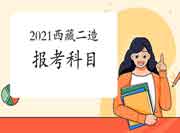 2021西藏二造

报考科目